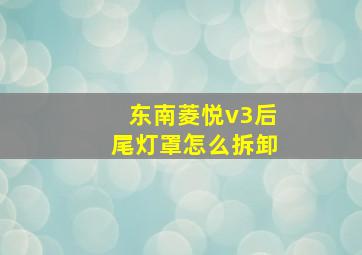 东南菱悦v3后尾灯罩怎么拆卸